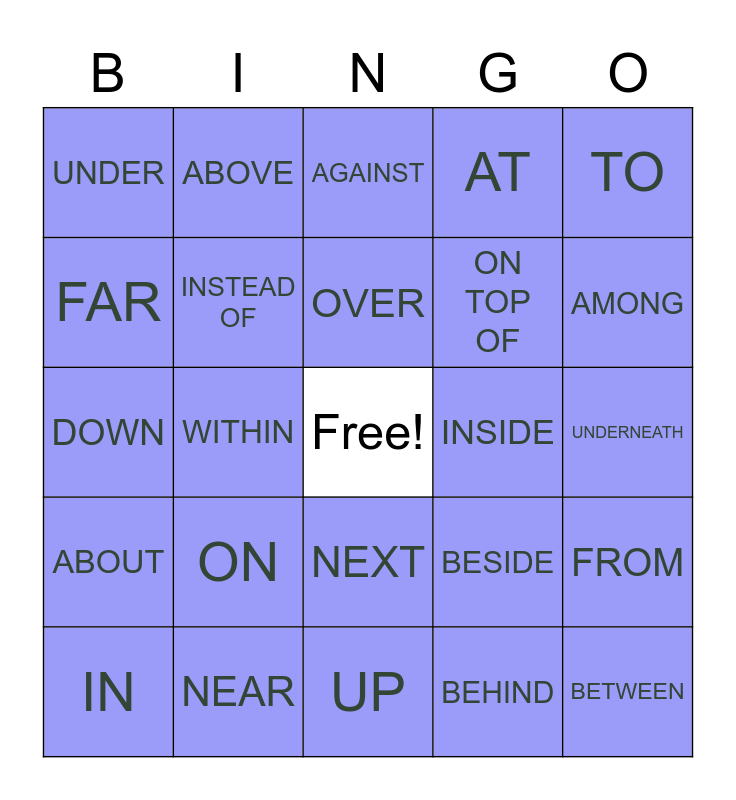 | B | I | N | G | O |
|---|---|---|---|---|
| UNDER | ABOVE | AGAINST | AT | TO |
| FAR | INSTEAD OF | OVER | ON TOP OF | AMONG |
| DOWN | WITHIN | Free! | INSIDE | UNDERNEATH |
| ABOUT | ON | NEXT | BESIDE | FROM |
| IN | NEAR | UP | BEHIND | BETWEEN |